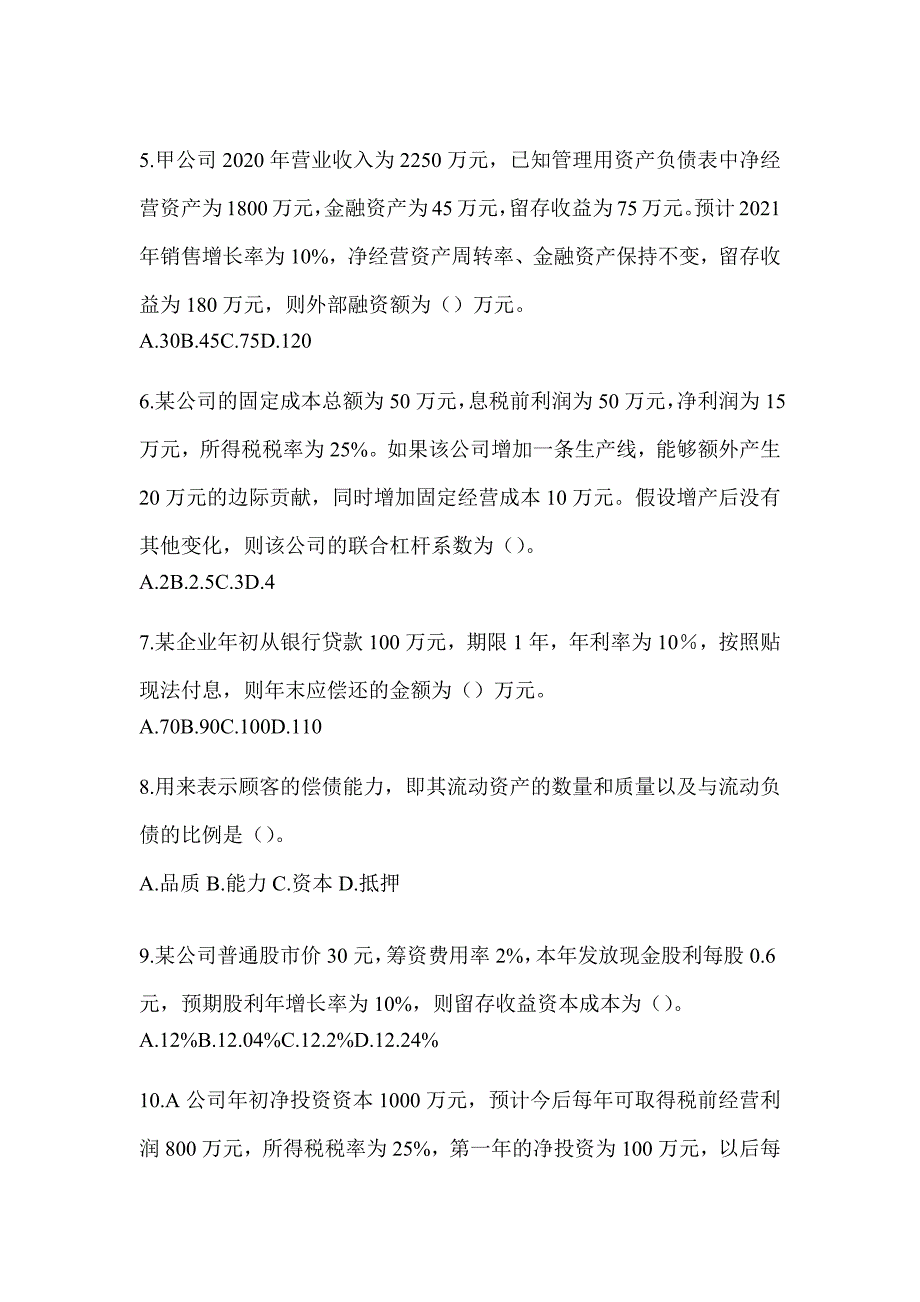 5.甲公司 2020 年营业收入为 2250 万元，已知管理用资产负债表中净经营资产为 1800 万元，金融资产为 45 万元，留存收益为 75 万元。预计 2021 年销售增长率为 10%，净经营资产周转率、金融资产保持不变，留存收益为 180 万元，则外部融资额为（）万元。
A.30B.45C.75D.120

6.某公司的固定成本总额为 50 万元，息税前利润为 50 万元，净利润为 15 万元，所得税税率为 25%。如果该公司增加一条生产线，能够额外产生 20 万元的边际贡献，同时增加固定经营成本 10 万元。假设增产后没有其他变化，则该公司的联合杠杆系数为（）。
A.2B.2.5C.3D.4

7.某企业年初从银行贷款 100 万元，期限 1 年，年利率为 10%，按照贴现法付息，则年末应偿还的金额为（）万元。
A.70B.90C.100D.110

8.用来表示顾客的偿债能力，即其流动资产的数量和质量以及与流动负债的比例是（）。
A.品质 B.能力 C.资本 D.抵押

9.某公司普通股市价 30 元，筹资费用率 2%，本年发放现金股利每股 0.6 元，预期股利年增长率为 10%，则留存收益资本成本为（）。
A.12%B.12.04%C.12.2%D.12.24%

10.A 公司年初净投资资本 1000 万元，预计今后每年可取得税前经营利润 800 万元，所得税税率为 25%，第一年的净投资为 100 万元，以后每